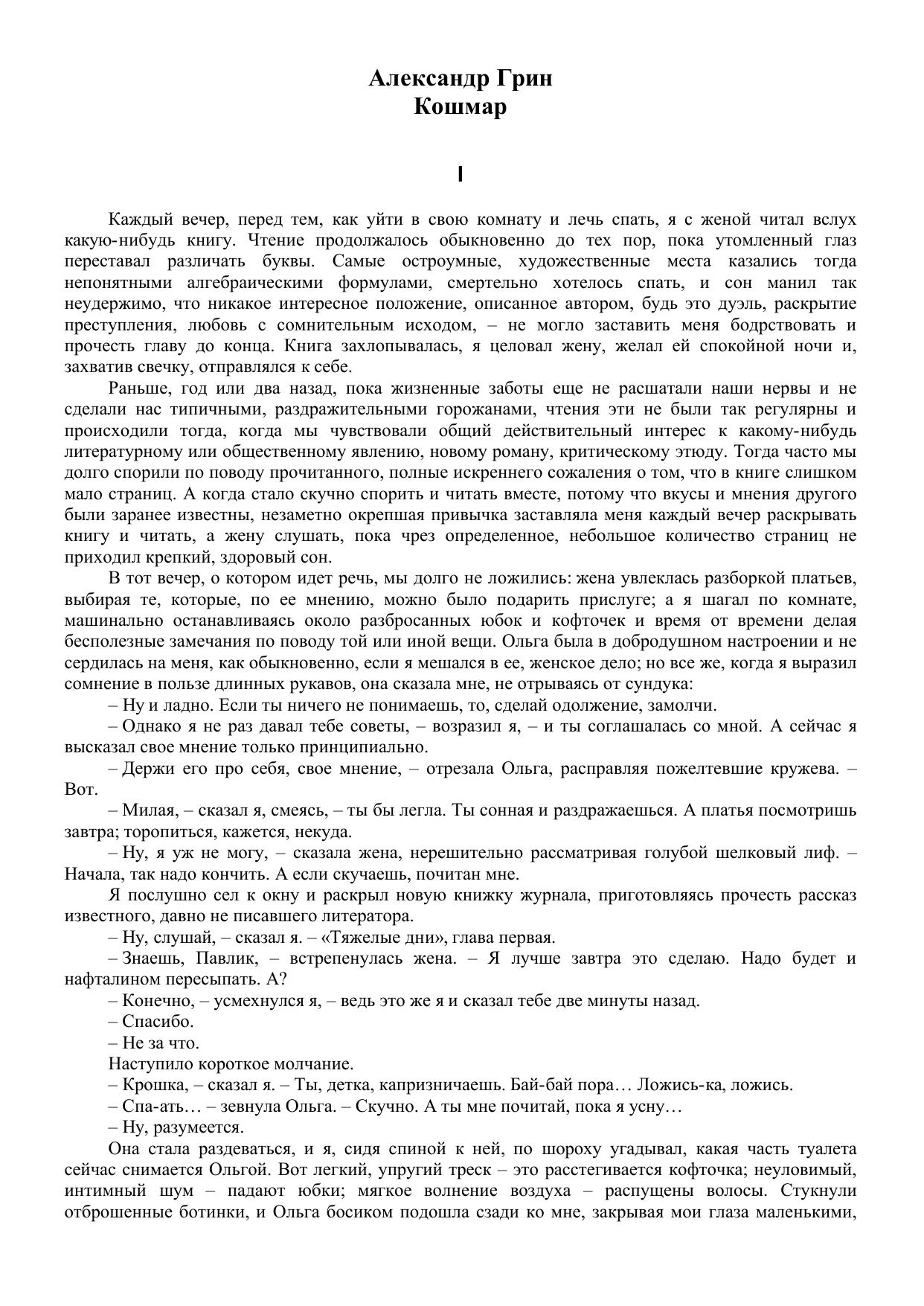 Александр Грин
Кошмар

I

Каждый вечер, перед тем, как уйти в свою комнату и лечь спать, я с женой читал вслух какую-нибудь книгу. Чтение продолжалось обыкновенно до тех пор, пока утомленный глаз переставал различать буквы. Самые остроумные, художественные места казались тогда непонятными алгебраическими формулами, смертельно хотелось спать, и сон манил так неудержимо, что никакое интересное положение, описанное автором, будь это дуэль, раскрытие преступления, любовь с сомнительным исходом, – не могло заставить меня бодрствовать и прочесть главу до конца. Книга захлопывалась, я целовал жену, желал ей спокойной ночи и, захватив свечку, отправлялся к себе.

Раньше, год или два назад, пока жизненные заботы еще не расшатали наши нервы и не сделали нас типичными, раздражительными горожанами, чтения эти не были так регулярны и происходили тогда, когда мы чувствовали общий действительный интерес к какому-нибудь литературному или общественному явлению, новому роману, критическому этюду. Тогда часто мы долго спорили по поводу прочитанного, полные искреннего сожаления о том, что в книге слишком мало страниц. А когда стало скучно спорить и читать вместе, потому что вкусы и мнения другого были заранее известны, незаметно окрепшая привычка заставляла меня каждый вечер раскрывать книгу и читать, а жену слушать, пока чрез определенное, небольшое количество страниц не приходил крепкий, здоровый сон.

В тот вечер, о котором идет речь, мы долго не ложились: жена увлеклась разборкой платьев, выбирая те, которые, по ее мнению, можно было подарить прислуге; а я шагал по комнате, машинально останавливаясь около разбросанных юбок и кофточек и время от времени делая бесполезные замечания по поводу той или иной вещи. Ольга была в добродушном настроении и не сердилась на меня, как обыкновенно, если я мешался в ее, женское дело; но все же, когда я выразил сомнение в пользе длинных рукавов, она сказала мне, не отрываясь от сундука:

– Ну и ладно. Если ты ничего не понимаешь, то, сделай одолжение, замолчи.

– Однако я не раз давал тебе советы, – возразил я, – и ты соглашалась со мной. А сейчас я высказал свое мнение только принципиально.

– Держи его про себя, свое мнение, – отрезала Ольга, расправляя пожелтевшие кружева. – Вот.

– Милая, – сказал я, смеясь, – ты бы легла. Ты сонная и раздражаешься. А платья посмотришь завтра; торопиться, кажется, некуда.

– Ну, я уж не могу, – сказала жена, нерешительно рассматривая голубой шелковый лиф. – Начала, так надо кончить. А если скучаешь, почитан мне.

Я послушно сел к окну и раскрыл новую книжку журнала, приготовляясь прочесть рассказ известного, давно не писавшего литератора.

– Ну, слушай, – сказал я. – «Тяжелые дни», глава первая.

– Знаешь, Павлик, – встрепенулась жена. – Я лучше завтра это сделаю. Надо будет и нафталином пересыпать. А?

– Конечно, – усмехнулся я, – ведь это же я и сказал тебе две минуты назад.

– Спасибо.

– Не за что.

Наступило короткое молчание.

– Крошка, – сказал я. – Ты, детка, капризничаешь. Бай-бай пора… Ложись-ка, ложись.

– Спа-ать… – зевнула Ольга. – Скучно. А ты мне почитай, пока я усну…

– Ну, разумеется.

Она стала раздеваться, и я, сидя спиной к ней, по шороху угадывал, какая часть туалета сейчас снимается Ольгой. Вот легкий, упругий треск – это расстегивается кофточка; неуловимый, интимный шум – падают юбки; мягкое волнение воздуха – распущены волосы. Стукнули отброшенные ботинки, и Ольга босиком подошла сзади ко мне, закрывая мои глаза маленькими,